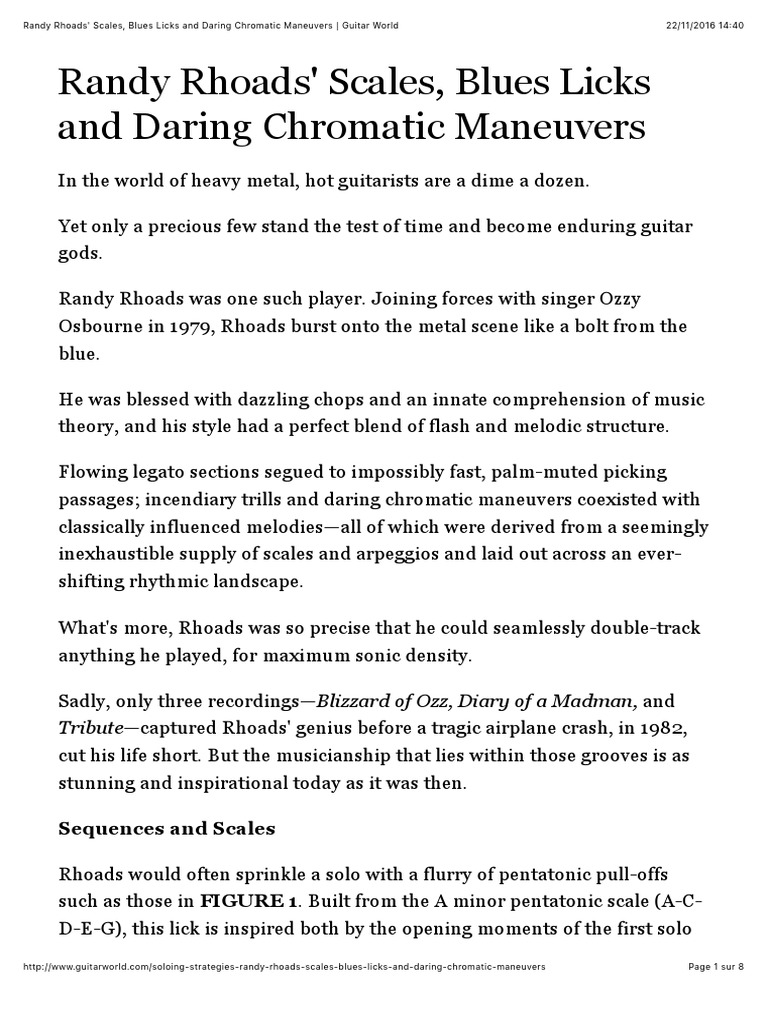 Randy Rhoads' Scales, Blues Licks and Daring Chromatic Maneuvers | Guitar World 22/11/2016 14:40

Randy Rhoads' Scales, Blues Licks and Daring Chromatic Maneuvers

In the world of heavy metal, hot guitarists are a dime a dozen.

Yet only a precious few stand the test of time and become enduring guitar gods.

Randy Rhoads was one such player. Joining forces with singer Ozzy Osbourne in 1979, Rhoads burst onto the metal scene like a bolt from the blue.

He was blessed with dazzling chops and an innate comprehension of music theory, and his style had a perfect blend of flash and melodic structure.

Flowing legato sections segued to impossibly fast, palm-muted picking passages; incendiary trills and daring chromatic maneuvers coexisted with classically influenced melodies—all of which were derived from a seemingly inexhaustible supply of scales and arpeggios and laid out across an ever-shifting rhythmic landscape.

What's more, Rhoads was so precise that he could seamlessly double-track anything he played, for maximum sonic density.

Sadly, only three recordings—Blizzard of Ozz, Diary of a Madman, and Tribute—captured Rhoads' genius before a tragic airplane crash, in 1982, cut his life short. But the musicianship that lies within those grooves is as stunning and inspirational today as it was then.

Sequences and Scales

Rhoads would often sprinkle a solo with a flurry of pentatonic pull-offs such as those in FIGURE 1. Built from the A minor pentatonic scale (A-C-D-E-G), this lick is inspired both by the opening moments of the first solo

http://www.guitarworld.com/soloing-strategies-randy-rhoads-scales-blues-licks-and-daring-chromatic-maneuvers Page 1 sur 8